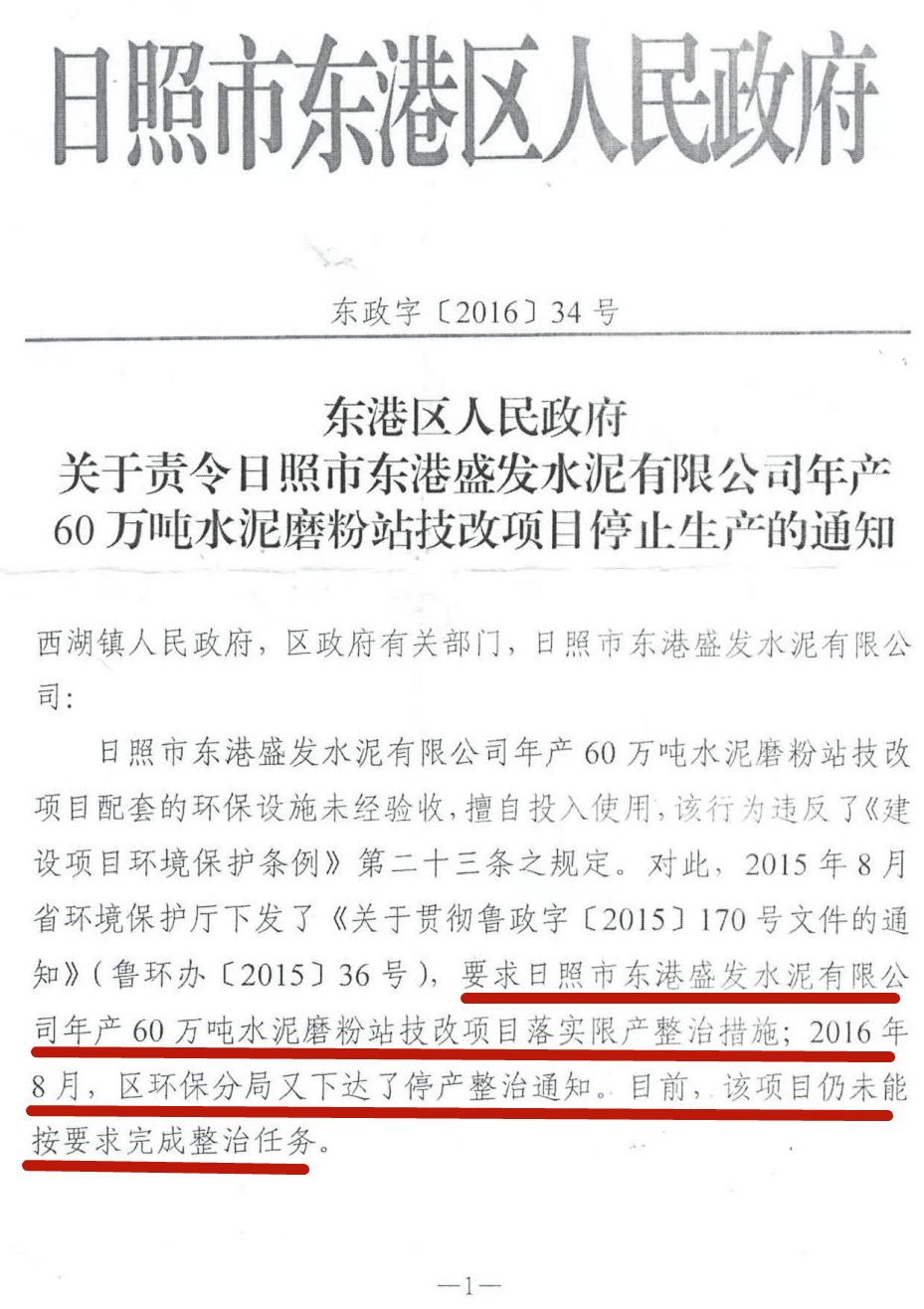 日照市东港区人民政府

东政字〔2016〕34 号

东港区人民政府
关于责令日照市东港盛发水泥有限公司年产 60 万吨水泥磨粉站技改项目停止生产的通知

西湖镇人民政府，区政府有关部门，日照市东港盛发水泥有限公司：

日照市东港盛发水泥有限公司年产 60 万吨水泥磨粉站技改项目配套的环保设施未经验收，擅自投入使用，该行为违反了《建设项目环境保护条例》第二十三条之规定。对此，2015 年 8 月省环境保护厅下发了《关于贯彻鲁政字〔2015〕170 号文件的通知》(鲁环办〔2015〕36 号)，要求日照市东港盛发水泥有限公司年产 60 万吨水泥磨粉站技改项目落实限产整治措施；2016 年 8 月，区环保分局又下达了停产整治通知。目前，该项目仍未能按要求完成整治任务。

—1—